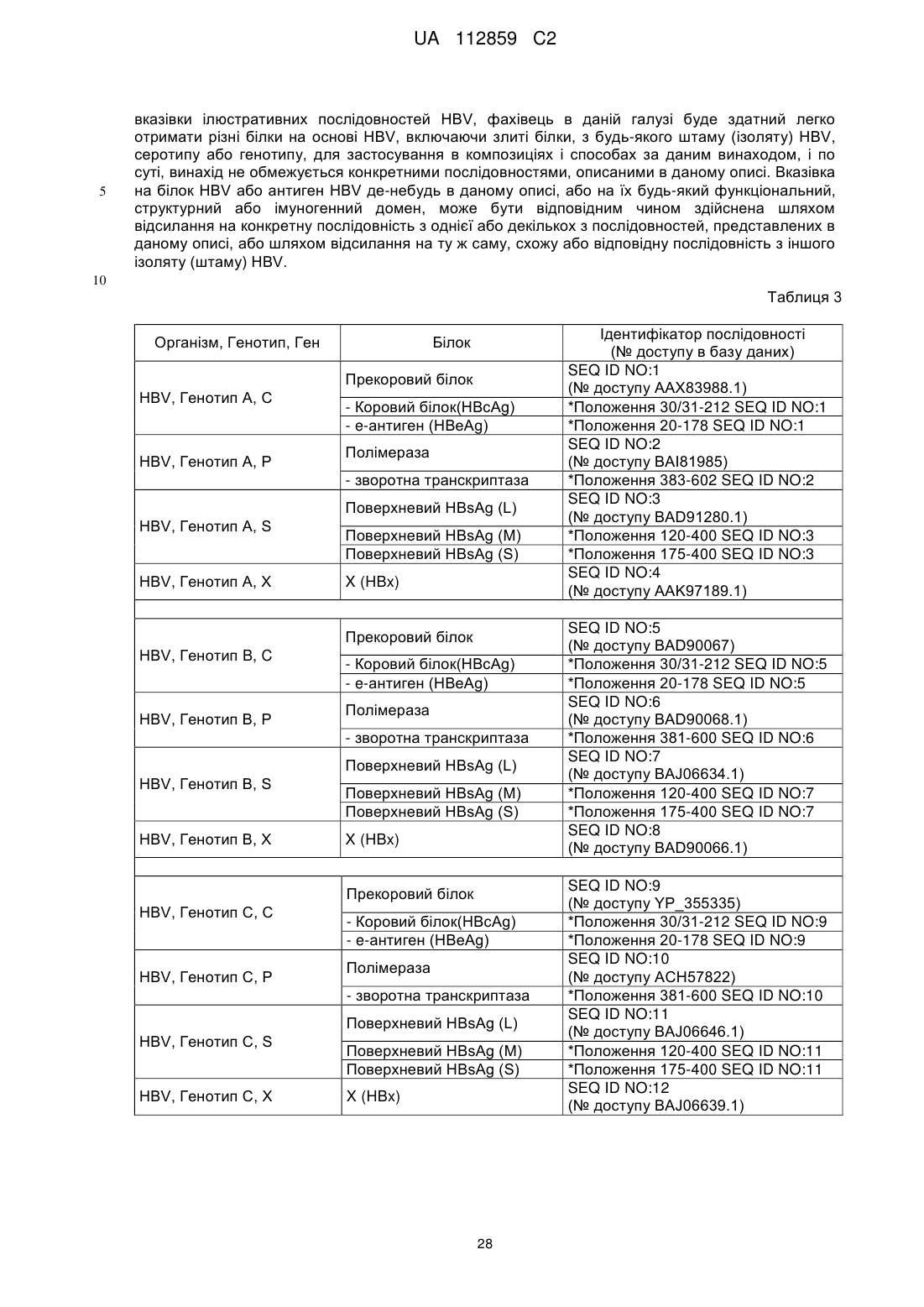 UA 112859 C2

вказівки ілюстративних послідовностей HBV, фахівець в даній галузі буде здатний легко отримати різні білки на основі HBV, включаючи злиті білки, з будь-якого штаму (ізоляту) HBV, серотипу або генотипу, для застосування в композиціях і способах за даним винаходом, і по суті, винахід не обмежується конкретними послідовностями, описаними в даному описі. Вказівка на білок HBV або антиген HBV де-небудь в даному описі, або на їх будь-який функціональний, структурний або імуногенний домен, може бути відповідним чином здійснена шляхом відсилання на конкретну послідовність з однієї або декількох з послідовностей, представлених в даному описі, або шляхом відсилання на ту ж саму, схожу або відповідну послідовність з іншого ізоляту (штаму) HBV.

5

10

Таблиця 3

| Організм, Генотип, Ген | Білок | Ідентифікатор послідовності (№ доступу в базу даних) |
|---|---|---|
| HBV, Генотип A, C | Прекоровий білок | SEQ ID NO:1 (№ доступу AAX83988.1) |
| | - Коровий білок(HBcAg) | *Положення 30/31-212 SEQ ID NO:1 |
| | - е-антиген (HBeAg) | *Положення 20-178 SEQ ID NO:1 |
| HBV, Генотип A, P | Полімераза | SEQ ID NO:2 (№ доступу BAI81985) |
| | - зворотна транскриптаза | *Положення 383-602 SEQ ID NO:2 |
| HBV, Генотип A, S | Поверхневий HBsAg (L) | SEQ ID NO:3 (№ доступу BAD91280.1) |
| | Поверхневий HBsAg (M) | *Положення 120-400 SEQ ID NO:3 |
| | Поверхневий HBsAg (S) | *Положення 175-400 SEQ ID NO:3 |
| HBV, Генотип A, X | X (HBx) | SEQ ID NO:4 (№ доступу AAK97189.1) |
| | | |
| HBV, Генотип B, C | Прекоровий білок | SEQ ID NO:5 (№ доступу BAD90067) |
| | - Коровий білок(HBcAg) | *Положення 30/31-212 SEQ ID NO:5 |
| | - е-антиген (HBeAg) | *Положення 20-178 SEQ ID NO:5 |
| HBV, Генотип B, P | Полімераза | SEQ ID NO:6 (№ доступу BAD90068.1) |
| | - зворотна транскриптаза | *Положення 381-600 SEQ ID NO:6 |
| HBV, Генотип B, S | Поверхневий HBsAg (L) | SEQ ID NO:7 (№ доступу BAJ06634.1) |
| | Поверхневий HBsAg (M) | *Положення 120-400 SEQ ID NO:7 |
| | Поверхневий HBsAg (S) | *Положення 175-400 SEQ ID NO:7 |
| HBV, Генотип B, X | X (HBx) | SEQ ID NO:8 (№ доступу BAD90066.1) |
| | | |
| HBV, Генотип C, C | Прекоровий білок | SEQ ID NO:9 (№ доступу YP_355335) |
| | - Коровий білок(HBcAg) | *Положення 30/31-212 SEQ ID NO:9 |
| | - е-антиген (HBeAg) | *Положення 20-178 SEQ ID NO:9 |
| HBV, Генотип C, P | Полімераза | SEQ ID NO:10 (№ доступу ACH57822) |
| | - зворотна транскриптаза | *Положення 381-600 SEQ ID NO:10 |
| HBV, Генотип C, S | Поверхневий HBsAg (L) | SEQ ID NO:11 (№ доступу BAJ06646.1) |
| | Поверхневий HBsAg (M) | *Положення 120-400 SEQ ID NO:11 |
| | Поверхневий HBsAg (S) | *Положення 175-400 SEQ ID NO:11 |
| HBV, Генотип C, X | X (HBx) | SEQ ID NO:12 (№ доступу BAJ06639.1) |

28